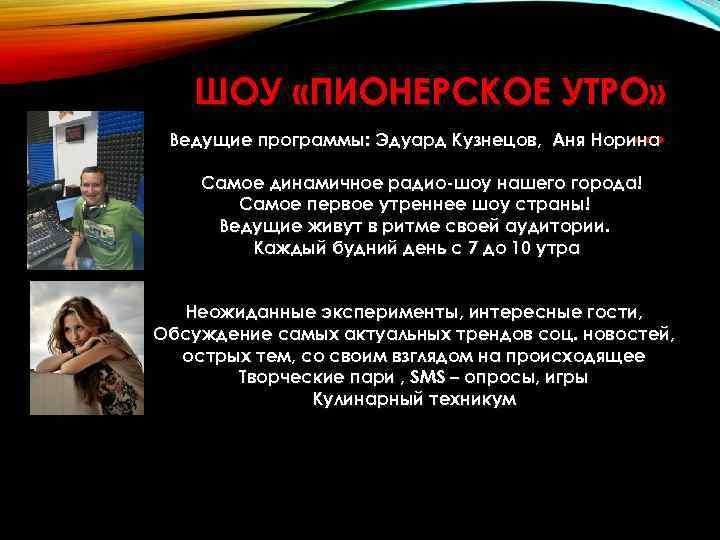 ШОУ «ПИОНЕРСКОЕ УТРО»

Ведущие программы: Эдуард Кузнецов, Аня Норина

Самое динамичное радио-шоу нашего города!
Самое первое утреннее шоу страны!
Ведущие живут в ритме своей аудитории.
Каждый будний день с 7 до 10 утра

Неожиданные эксперименты, интересные гости,
Обсуждение самых актуальных трендов соц. новостей, острых тем, со своим взглядом на происходящее
Творческие пари , SMS – опросы, игры
Кулинарный техникум